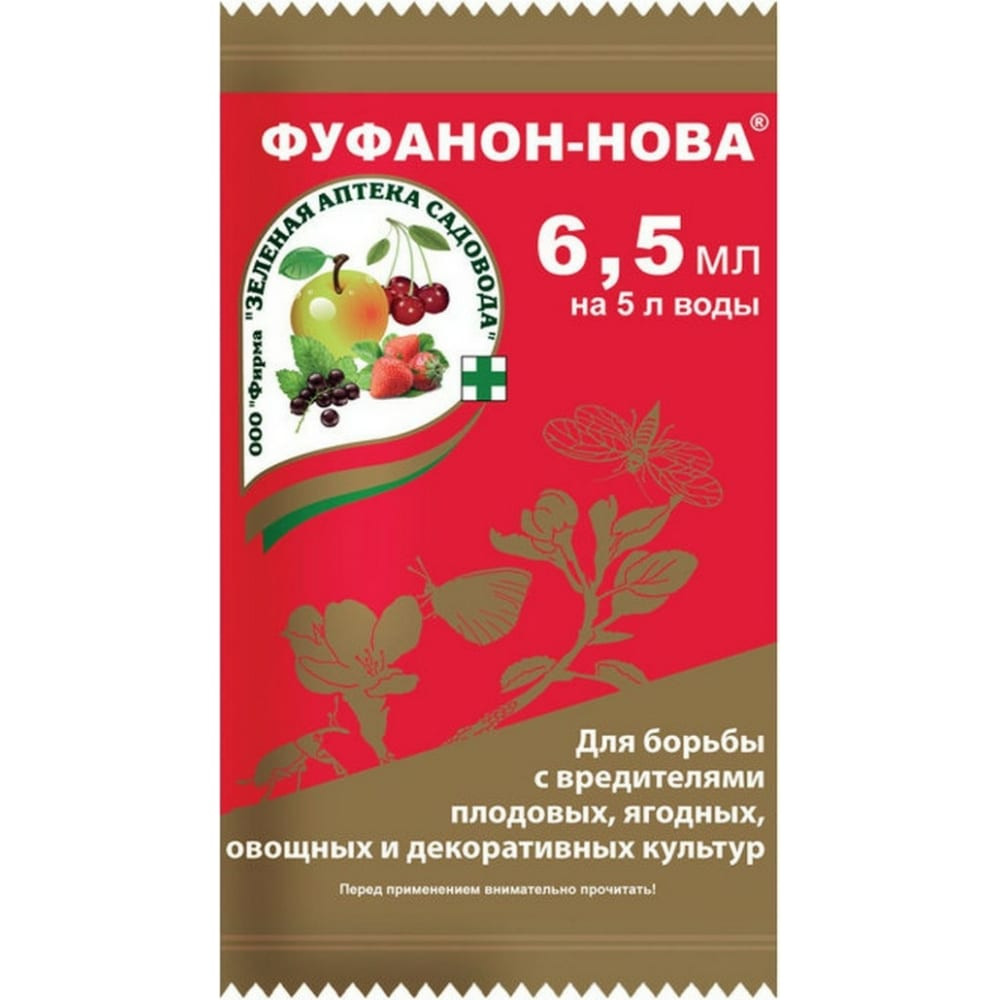 ФУФАНОН-НОВА®

ООО "Фирма "ЗЕЛЕНАЯ АПТЕКА САДОВОДА"

6,5 мл
на 5 л воды

Для борьбы с вредителями плодовых, ягодных, овощных и декоративных культур

Перед применением внимательно прочитать!